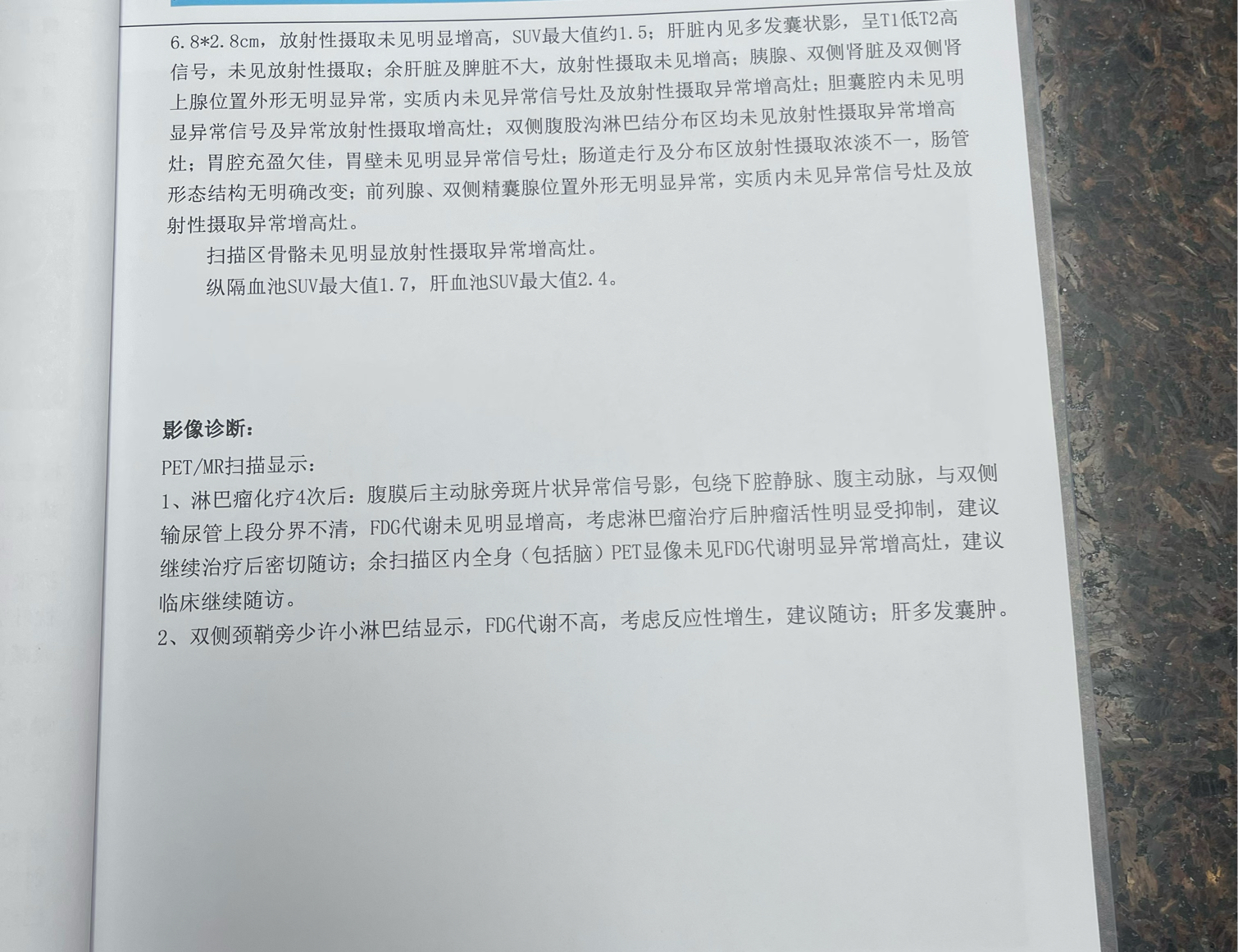 6.8*2.8cm，放射性摄取未见明显增高，SUV最大值约1.5；肝脏内见多发囊状影，呈T1低T2高信号，未见放射性摄取；余肝脏及脾脏不大，放射性摄取未见增高；胰腺、双侧肾脏及双侧肾上腺位置外形无明显异常，实质内未见异常信号灶及放射性摄取异常增高灶；胆囊腔内未见明显异常信号及异常放射性摄取增高灶；双侧腹股沟淋巴结分布区均未见放射性摄取异常增高灶；胃腔充盈欠佳，胃壁未见明显异常信号灶；肠道走行及分布区放射性摄取浓淡不一，肠管形态结构无明确改变；前列腺、双侧精囊腺位置外形无明显异常，实质内未见异常信号灶及放射性摄取异常增高灶。

扫描区骨骼未见明显放射性摄取异常增高灶。

纵隔血池SUV最大值1.7，肝血池SUV最大值2.4。

影像诊断：

PET/MR扫描显示：

1、淋巴瘤化疗4次后：腹膜后主动脉旁斑片状异常信号影，包绕下腔静脉、腹主动脉，与双侧输尿管上段分界不清，FDG代谢未见明显增高，考虑淋巴瘤治疗后肿瘤活性明显受抑制，建议继续治疗后密切随访；余扫描区内全身（包括脑）PET显像未见FDG代谢明显异常增高灶，建议临床继续随访。

2、双侧颈鞘旁少许小淋巴结显示，FDG代谢不高，考虑反应性增生，建议随访；肝多发囊肿。